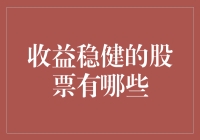 收益稳健的股票有哪些